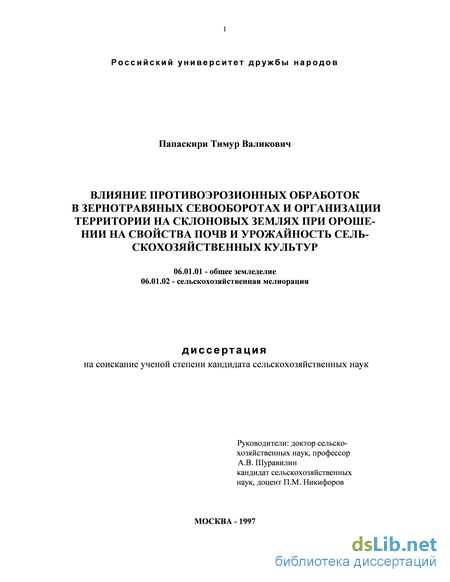 1

Российский университет дружбы народов

Папаскири Тимур Валикович

ВЛИЯНИЕ ПРОТИВОЭРОЗИОННЫХ ОБРАБОТОК В ЗЕРНОТРАВЯНЫХ СЕВООБОРОТАХ И ОРГАНИЗАЦИИ ТЕРРИТОРИИ НА СКЛОНОВЫХ ЗЕМЛЯХ ПРИ ОРОШЕНИИ НА СВОЙСТВА ПОЧВ И УРОЖАЙНОСТЬ СЕЛЬСКОХОЗЯЙСТВЕННЫХ КУЛЬТУР

06.01.01 - общее земледелие
06.01.02 - сельскохозяйственная мелиорация

диссертация
на соискание ученой степени кандидата сельскохозяйственных наук

Руководители: доктор сельскохозяйственных наук, профессор А.В. Шуравилин
кандидат сельскохозяйственных наук, доцент П.М. Никифоров

МОСКВА - 1997

dsLib.net
библиотека диссертаций